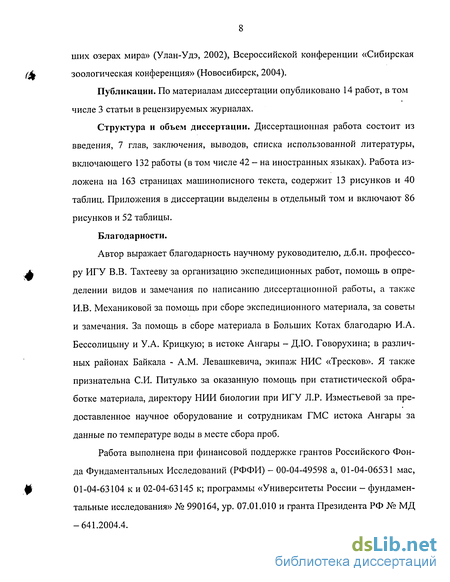 8

ших озерах мира» (Улан-Удэ, 2002), Всероссийской конференции «Сибирская зоологическая конференция» (Новосибирск, 2004).

**Публикации.** По материалам диссертации опубликовано 14 работ, в том числе 3 статьи в рецензируемых журналах.

**Структура и объем диссертации.** Диссертационная работа состоит из введения, 7 глав, заключения, выводов, списка использованной литературы, включающего 132 работы (в том числе 42 – на иностранных языках). Работа изложена на 163 страницах машинописного текста, содержит 13 рисунков и 40 таблиц. Приложения в диссертации выделены в отдельный том и включают 86 рисунков и 52 таблицы.

**Благодарности.**

Автор выражает благодарность научному руководителю, д.б.н. профессору ИГУ В.В. Тахтееву за организацию экспедиционных работ, помощь в определении видов и замечания по написанию диссертационной работы, а также И.В. Механиковой за помощь при сборе экспедиционного материала, за советы и замечания. За помощь в сборе материала в Больших Котах благодарю И.А. Бессолицыну и У.А. Крицкую; в истоке Ангары – Д.Ю. Говорухина; в различных районах Байкала - А.М. Левашкевича, экипаж НИС «Тресков». Я также признательна С.И. Питулько за оказанную помощь при статистической обработке материала, директору НИИ биологии при ИГУ Л.Р. Изместьевой за предоставленное научное оборудование и сотрудникам ГМС истока Ангары за данные по температуре воды в месте сбора проб.

Работа выполнена при финансовой поддержке грантов Российского Фонда Фундаментальных Исследований (РФФИ) – 00-04-49598 а, 01-04-06531 мас, 01-04-63104 к и 02-04-63145 к; программы «Университеты России – фундаментальные исследования» № 990164, ур. 07.01.010 и гранта Президента РФ № МД – 641.2004.4.

dsLib.net
библиотека диссертаций